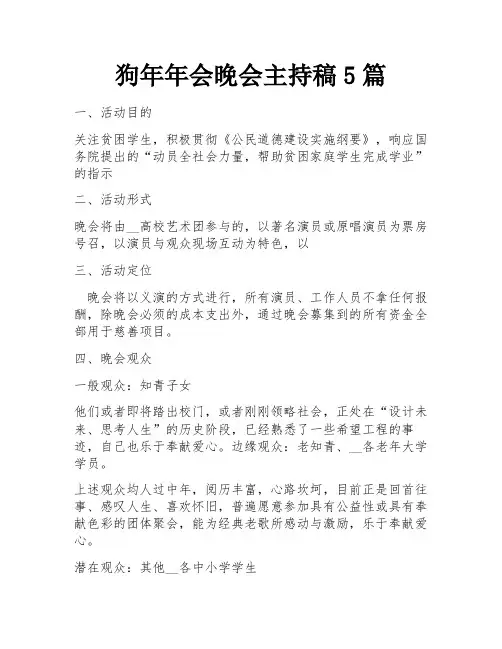 狗年年会晚会主持稿 5 篇

一、活动目的

关注贫困学生，积极贯彻《公民道德建设实施纲要》，响应国务院提出的“动员全社会力量，帮助贫困家庭学生完成学业”的指示

二、活动形式

晚会将由__高校艺术团参与的，以著名演员或原唱演员为票房号召，以演员与观众现场互动为特色，以

三、活动定位

晚会将以义演的方式进行，所有演员、工作人员不拿任何报酬，除晚会必须的成本支出外，通过晚会募集到的所有资金全部用于慈善项目。

四、晚会观众

一般观众：知青子女

他们或者即将踏出校门，或者刚刚领略社会，正处在“设计未来、思考人生”的历史阶段，已经熟悉了一些希望工程的事迹，自己也乐于奉献爱心。边缘观众：老知青、__各老年大学学员。

上述观众均人过中年，阅历丰富，心路坎坷，目前正是回首往事、感叹人生、喜欢怀旧，普遍愿意参加具有公益性或具有奉献色彩的团体聚会，能为经典老歌所感动与激励，乐于奉献爱心。

潜在观众：其他__各中小学学生